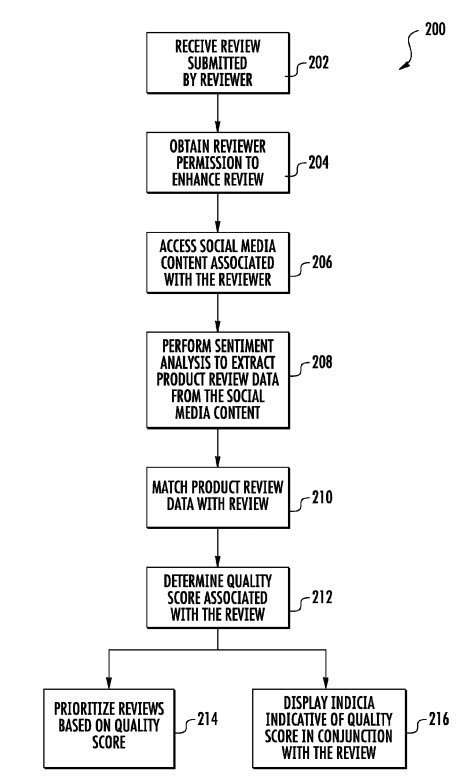 200

RECEIVE REVIEW SUBMITTED BY REVIEWER

202

OBTAIN REVIEWER PERMISSION TO ENHANCE REVIEW

204

ACCESS SOCIAL MEDIA CONTENT ASSOCIATED WITH THE REVIEWER

206

PERFORM SENTIMENT ANALYSIS TO EXTRACT PRODUCT REVIEW DATA FROM THE SOCIAL MEDIA CONTENT

208

MATCH PRODUCT REVIEW DATA WITH REVIEW

210

DETERMINE QUALITY SCORE ASSOCIATED WITH THE REVIEW

212

PRIORITIZE REVIEWS BASED ON QUALITY SCORE

214

DISPLAY INDICIA INDICATIVE OF QUALITY SCORE IN CONJUNCTION WITH THE REVIEW

216